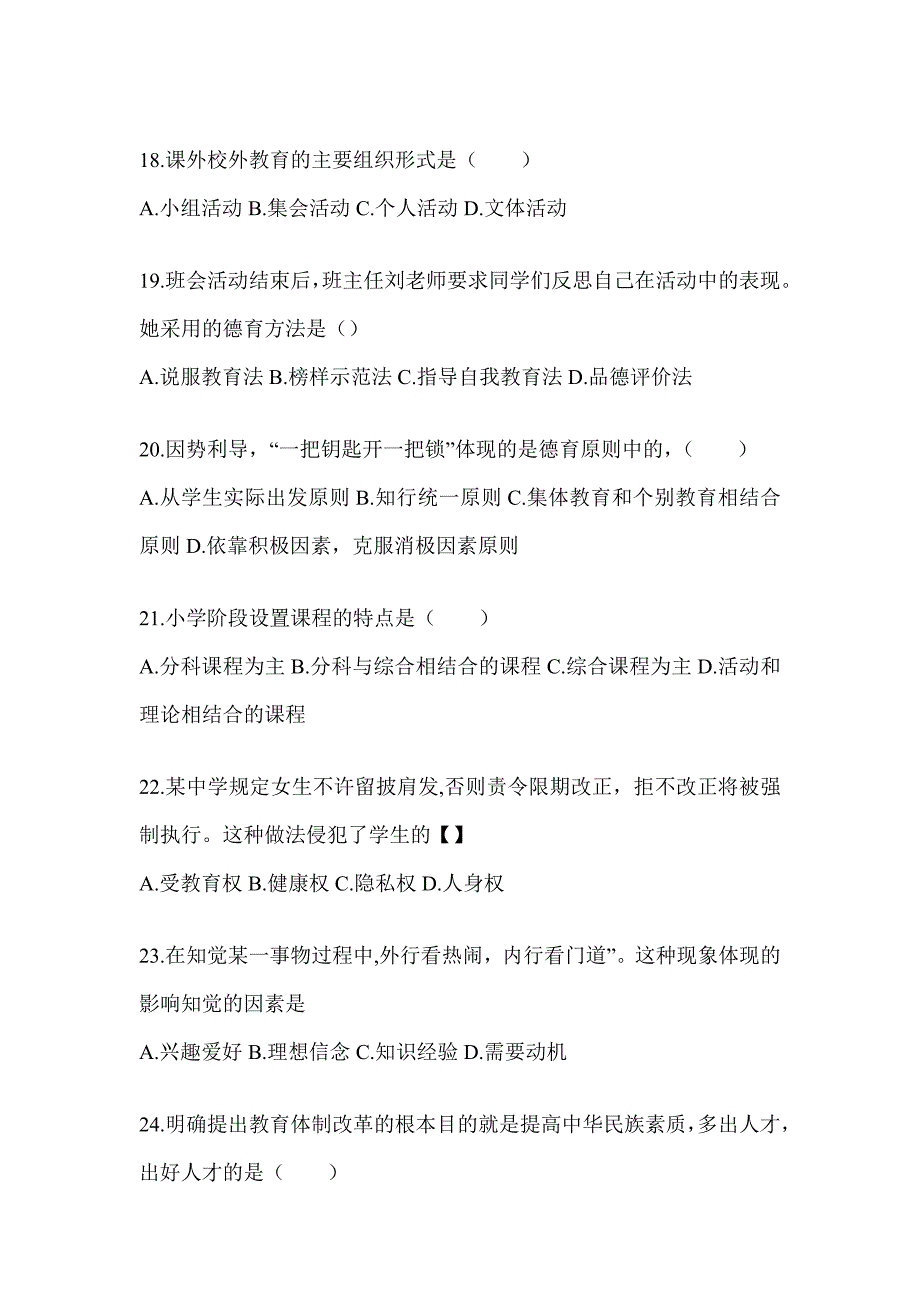 18.课外校外教育的主要组织形式是（　　）

A.小组活动 B.集会活动 C.个人活动 D.文体活动

19.班会活动结束后，班主任刘老师要求同学们反思自己在活动中的表现。她采用的德育方法是（）

A.说服教育法 B.榜样示范法 C.指导自我教育法 D.品德评价法

20.因势利导，“一把钥匙开一把锁”体现的是德育原则中的，（　　）

A.从学生实际出发原则 B.知行统一原则 C.集体教育和个别教育相结合原则 D.依靠积极因素，克服消极因素原则

21.小学阶段设置课程的特点是（　　）

A.分科课程为主 B.分科与综合相结合的课程 C.综合课程为主 D.活动和理论相结合的课程

22.某中学规定女生不许留披肩发,否则责令限期改正，拒不改正将被强制执行。这种做法侵犯了学生的【】

A.受教育权 B.健康权 C.隐私权 D.人身权

23.在知觉某一事物过程中,外行看热闹，内行看门道”。这种现象体现的影响知觉的因素是

A.兴趣爱好 B.理想信念 C.知识经验 D.需要动机

24.明确提出教育体制改革的根本目的就是提高中华民族素质，多出人才，出好人才的是（　　）